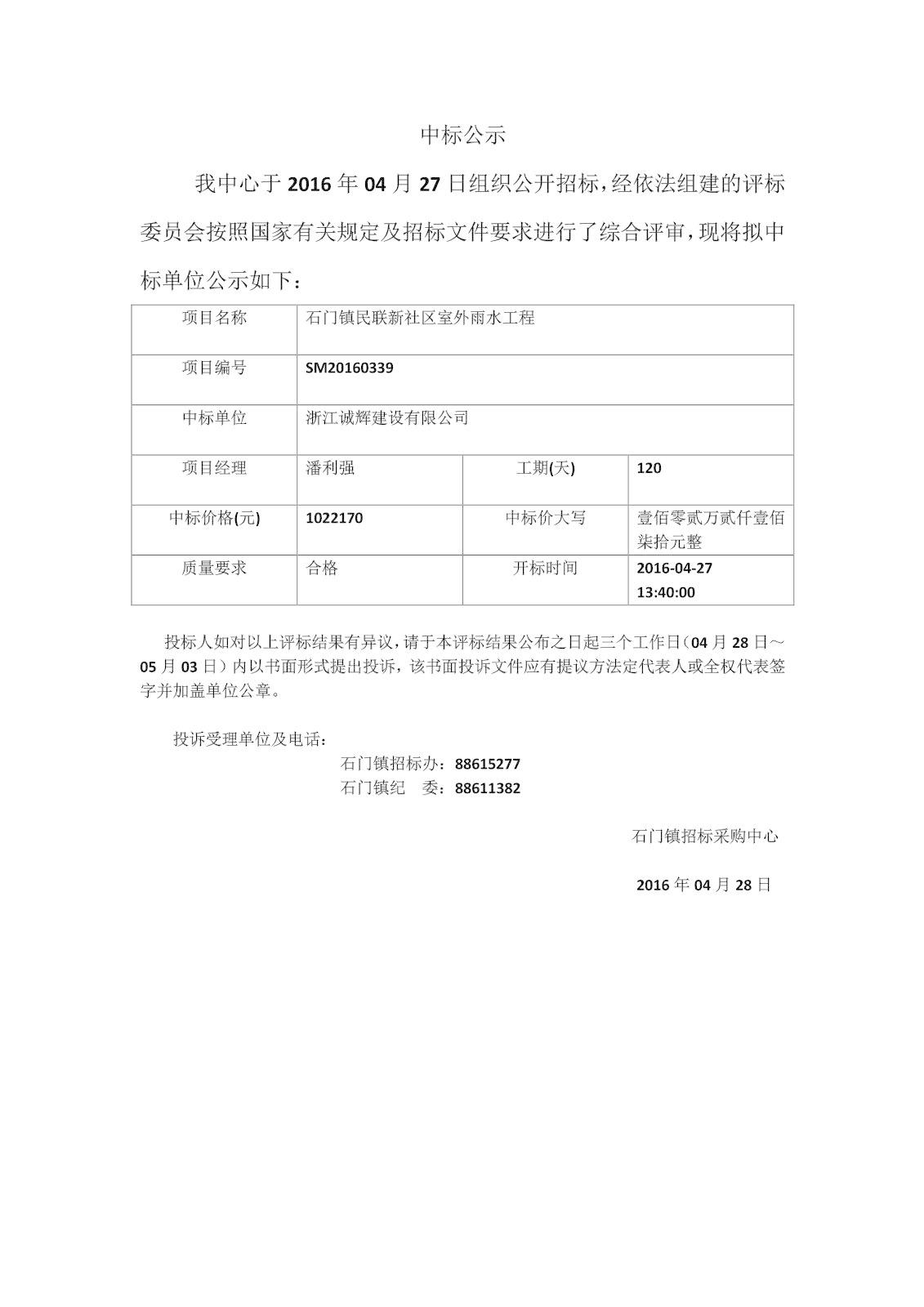 中标公示

我中心于 2016 年 04 月 27 日组织公开招标，经依法组建的评标委员会按照国家有关规定及招标文件要求进行了综合评审，现将拟中标单位公示如下：

| 项目名称 | 石门镇民联新社区室外雨水工程 | | |
|---|---|---|---|
| 项目编号 | SM20160339 | | |
| 中标单位 | 浙江诚辉建设有限公司 | | |
| 项目经理 | 潘利强 | 工期(天) | 120 |
| 中标价格(元) | 1022170 | 中标价大写 | 壹佰零贰万贰仟壹佰柒拾元整 |
| 质量要求 | 合格 | 开标时间 | 2016-04-27 13:40:00 |

投标人如对以上评标结果有异议，请于本评标结果公布之日起三个工作日（04 月 28 日～05 月 03 日）内以书面形式提出投诉，该书面投诉文件应有提议方法定代表人或全权代表签字并加盖单位公章。

投诉受理单位及电话：
石门镇招标办：88615277
石门镇纪　委：88611382

石门镇招标采购中心

2016 年 04 月 28 日